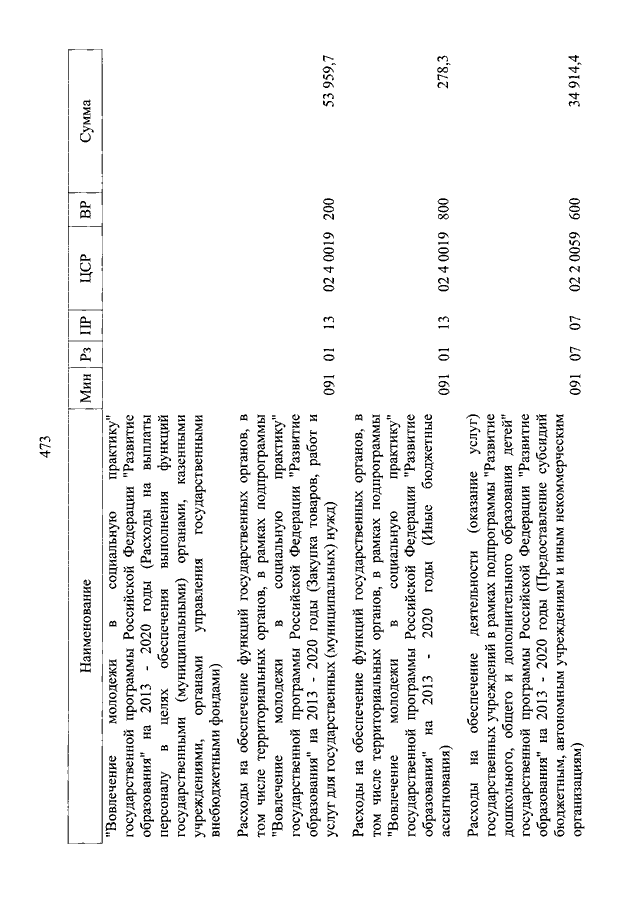 473

| Наименование | Мин | Рз | ПР | ЦСР | ВР | Сумма |
|---|---|---|---|---|---|---|
| "Вовлечение молодежи в социальную практику" государственной программы Российской Федерации "Развитие образования" на 2013 - 2020 годы (Расходы на выплаты персоналу в целях обеспечения выполнения функций государственными (муниципальными) органами, казенными учреждениями, органами управления государственными внебюджетными фондами) | | | | | | |
| Расходы на обеспечение функций государственных органов, в том числе территориальных органов, в рамках подпрограммы "Вовлечение молодежи в социальную практику" государственной программы Российской Федерации "Развитие образования" на 2013 - 2020 годы (Закупка товаров, работ и услуг для государственных (муниципальных) нужд) | 091 | 01 | 13 | 02 4 0019 | 200 | 53 959,7 |
| Расходы на обеспечение функций государственных органов, в том числе территориальных органов, в рамках подпрограммы "Вовлечение молодежи в социальную практику" государственной программы Российской Федерации "Развитие образования" на 2013 - 2020 годы (Иные бюджетные ассигнования) | 091 | 01 | 13 | 02 4 0019 | 800 | 278,3 |
| Расходы на обеспечение деятельности (оказание услуг) государственных учреждений в рамках подпрограммы "Развитие дошкольного, общего и дополнительного образования детей" государственной программы Российской Федерации "Развитие образования" на 2013 - 2020 годы (Предоставление субсидий бюджетным, автономным учреждениям и иным некоммерческим организациям) | 091 | 07 | 07 | 02 2 0059 | 600 | 34 914,4 |